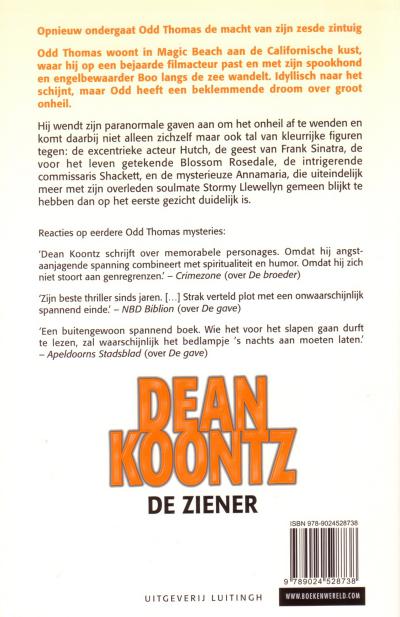 Opnieuw ondergaat Odd Thomas de macht van zijn zesde zintuig

Odd Thomas woont in Magic Beach aan de Californische kust, waar hij op een bejaarde filmacteur past en met zijn spookhond en engelbewaarder Boo langs de zee wandelt. Idyllisch naar het schijnt, maar Odd heeft een beklemmende droom over groot onheil.

Hij wendt zijn paranormale gaven aan om het onheil af te wenden en komt daarbij niet alleen zichzelf maar ook tal van kleurrijke figuren tegen: de excentrieke acteur Hutch, de geest van Frank Sinatra, de voor het leven getekende Blossom Rosedale, de intrigerende commissaris Shackett, en de mysterieuze Annamaria, die uiteindelijk meer met zijn overleden soulmate Stormy Llewellyn gemeen blijkt te hebben dan op het eerste gezicht duidelijk is.

Reacties op eerdere Odd Thomas mysteries:

'Dean Koontz schrijft over memorabele personages. Omdat hij angstaanjagende spanning combineert met spiritualiteit en humor. Omdat hij zich niet stoort aan genregrenzen.' – Crimezone (over De broeder)

'Zijn beste thriller sinds jaren. [...] Strak verteld plot met een onwaarschijnlijk spannend einde.' – NBD Biblion (over De gave)

'Een buitengewoon spannend boek. Wie het voor het slapen gaan durft te lezen, zal waarschijnlijk het bedlampje 's nachts aan moeten laten.' – Apeldoorns Stadsblad (over De gave)

DEAN KOONTZ

DE ZIENER

ISBN 978-9024528738

9 789024 528738

UITGEVERIJ LUITINGH

WWW.BOEKENWERELD.COM